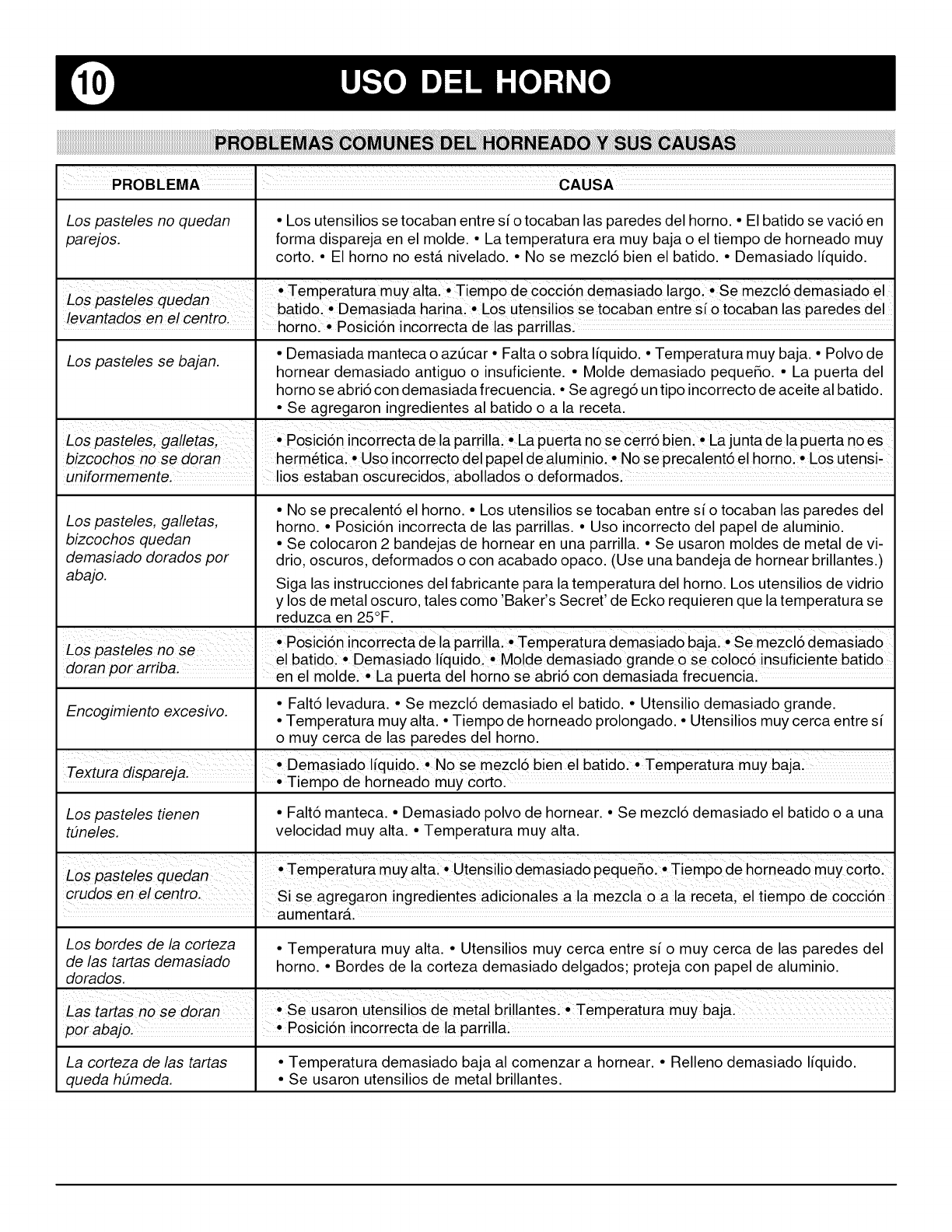 10 USO DEL HORNO

PROBLEMAS COMUNES DEL HORNEADO Y SUS CAUSAS

| PROBLEMA | CAUSA |
|---|---|
| Los pasteles no quedan parejos. | • Los utensilios se tocaban entre sí o tocaban las paredes del horno. • El batido se vació en forma dispareja en el molde. • La temperatura era muy baja o el tiempo de horneado muy corto. • El horno no está nivelado. • No se mezcló bien el batido. • Demasiado líquido. |
| Los pasteles quedan levantados en el centro. | • Temperatura muy alta. • Tiempo de cocción demasiado largo. • Se mezcló demasiado el batido. • Demasiada harina. • Los utensilios se tocaban entre sí o tocaban las paredes del horno. • Posición incorrecta de las parrillas. |
| Los pasteles se bajan. | • Demasiada manteca o azúcar • Falta o sobra líquido. • Temperatura muy baja. • Polvo de hornear demasiado antiguo o insuficiente. • Molde demasiado pequeño. • La puerta del horno se abrió con demasiada frecuencia. • Se agregó un tipo incorrecto de aceite al batido. • Se agregaron ingredientes al batido o a la receta. |
| Los pasteles, galletas, bizcochos no se doran uniformemente. | • Posición incorrecta de la parrilla. • La puerta no se cerró bien. • La junta de la puerta no es hermética. • Uso incorrecto del papel de aluminio. • No se precalentó el horno. • Los utensilios estaban oscurecidos, abollados o deformados. |
| Los pasteles, galletas, bizcochos quedan demasiado dorados por abajo. | • No se precalentó el horno. • Los utensilios se tocaban entre sí o tocaban las paredes del horno. • Posición incorrecta de las parrillas. • Uso incorrecto del papel de aluminio. • Se colocaron 2 bandejas de hornear en una parrilla. • Se usaron moldes de metal de vidrio, oscuros, deformados o con acabado opaco. (Use una bandeja de hornear brillantes.) Siga las instrucciones del fabricante para la temperatura del horno. Los utensilios de vidrio y los de metal oscuro, tales como 'Baker's Secret' de Ecko requieren que la temperatura se reduzca en 25°F. |
| Los pasteles no se doran por arriba. | • Posición incorrecta de la parrilla. • Temperatura demasiado baja. • Se mezcló demasiado el batido. • Demasiado líquido. • Molde demasiado grande o se colocó insuficiente batido en el molde. • La puerta del horno se abrió con demasiada frecuencia. |
| Encogimiento excesivo. | • Faltó levadura. • Se mezcló demasiado el batido. • Utensilio demasiado grande. • Temperatura muy alta. • Tiempo de horneado prolongado. • Utensilios muy cerca entre sí o muy cerca de las paredes del horno. |
| Textura dispareja. | • Demasiado líquido. • No se mezcló bien el batido. • Temperatura muy baja. • Tiempo de horneado muy corto. |
| Los pasteles tienen túneles. | • Faltó manteca. • Demasiado polvo de hornear. • Se mezcló demasiado el batido o a una velocidad muy alta. • Temperatura muy alta. |
| Los pasteles quedan crudos en el centro. | • Temperatura muy alta. • Utensilio demasiado pequeño. • Tiempo de horneado muy corto. Si se agregaron ingredientes adicionales a la mezcla o a la receta, el tiempo de cocción aumentará. |
| Los bordes de la corteza de las tartas demasiado dorados. | • Temperatura muy alta. • Utensilios muy cerca entre sí o muy cerca de las paredes del horno. • Bordes de la corteza demasiado delgados; proteja con papel de aluminio. |
| Las tartas no se doran por abajo. | • Se usaron utensilios de metal brillantes. • Temperatura muy baja. • Posición incorrecta de la parrilla. |
| La corteza de las tartas queda húmeda. | • Temperatura demasiado baja al comenzar a hornear. • Relleno demasiado líquido. • Se usaron utensilios de metal brillantes. |